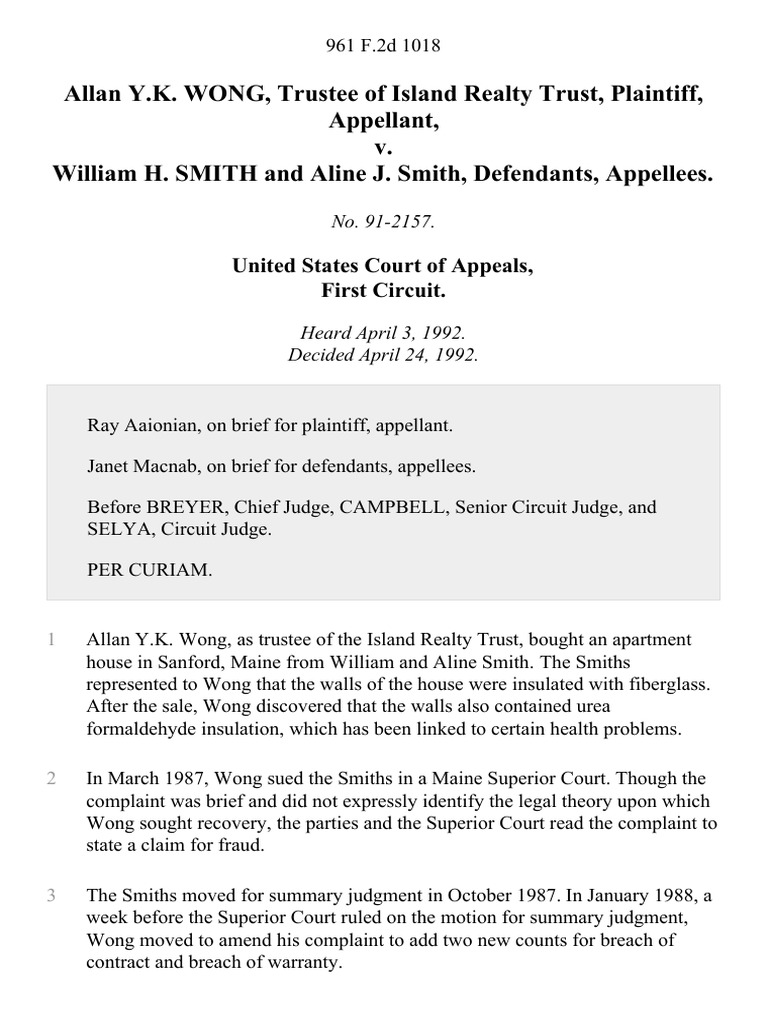 961 F.2d 1018

Allan Y.K. WONG, Trustee of Island Realty Trust, Plaintiff, Appellant,
v.
William H. SMITH and Aline J. Smith, Defendants, Appellees.

No. 91-2157.

United States Court of Appeals,
First Circuit.

Heard April 3, 1992.
Decided April 24, 1992.

Ray Aaionian, on brief for plaintiff, appellant.

Janet Macnab, on brief for defendants, appellees.

Before BREYER, Chief Judge, CAMPBELL, Senior Circuit Judge, and SELYA, Circuit Judge.

PER CURIAM.

1 Allan Y.K. Wong, as trustee of the Island Realty Trust, bought an apartment house in Sanford, Maine from William and Aline Smith. The Smiths represented to Wong that the walls of the house were insulated with fiberglass. After the sale, Wong discovered that the walls also contained urea formaldehyde insulation, which has been linked to certain health problems.

2 In March 1987, Wong sued the Smiths in a Maine Superior Court. Though the complaint was brief and did not expressly identify the legal theory upon which Wong sought recovery, the parties and the Superior Court read the complaint to state a claim for fraud.

3 The Smiths moved for summary judgment in October 1987. In January 1988, a week before the Superior Court ruled on the motion for summary judgment, Wong moved to amend his complaint to add two new counts for breach of contract and breach of warranty.